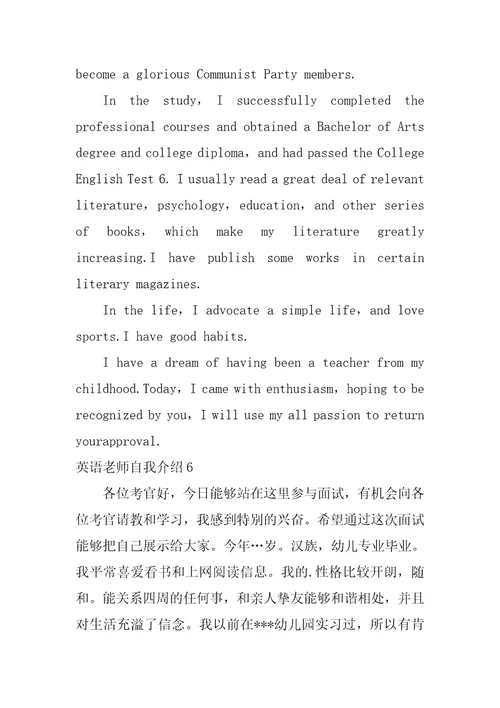 become a glorious Communist Party members.

In the study, I successfully completed the professional courses and obtained a Bachelor of Arts degree and college diploma, and had passed the College English Test 6. I usually read a great deal of relevant literature, psychology, education, and other series of books, which make my literature greatly increasing.I have publish some works in certain literary magazines.

In the life, I advocate a simple life, and love sports.I have good habits.

I have a dream of having been a teacher from my childhood.Today, I came with enthusiasm, hoping to be recognized by you, I will use my all passion to return yourapproval.

英语老师自我介绍6

各位考官好，今日能够站在这里参与面试，有机会向各位考官请教和学习，我感到特别的兴奋。希望通过这次面试能够把自己展示给大家。今年…岁。汉族，幼儿专业毕业。我平常喜爱看书和上网阅读信息。我的.性格比较开朗，随和。能关系四周的任何事，和亲人挚友能够和谐相处，并且对生活充溢了信念。我以前在***幼儿园实习过，所以有肯